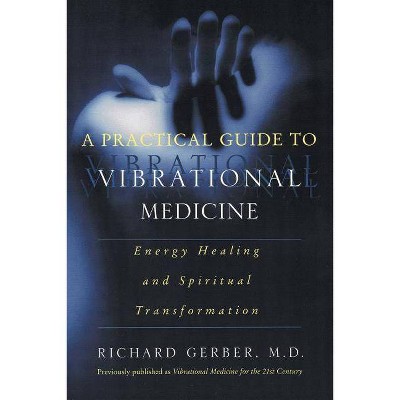 A PRACTICAL GUIDE TO
VIBRATIONAL
MEDICINE

Energy Healing and Spiritual Transformation

RICHARD GERBER, M.D.

Previously published as Vibrational Medicine for the 21st Century